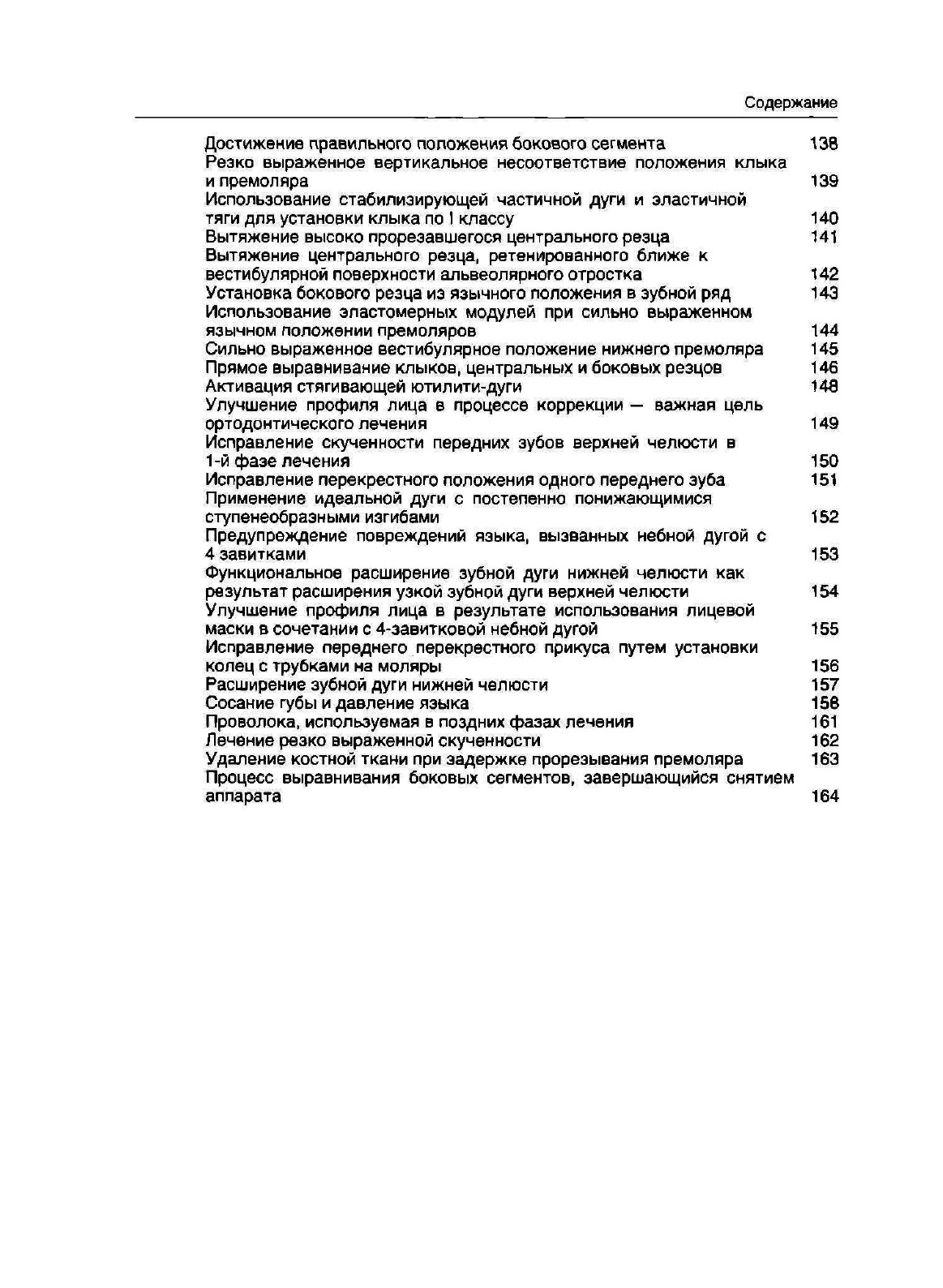 Содержание

Достижение правильного положения бокового сегмента 138
Резко выраженное вертикальное несоответствие положения клыка и премоляра 139
Использование стабилизирующей частичной дуги и эластичной тяги для установки клыка по I классу 140
Вытяжение высоко прорезавшегося центрального резца 141
Вытяжение центрального резца, ретенированного ближе к вестибулярной поверхности альвеолярного отростка 142
Установка бокового резца из язычного положения в зубной ряд 143
Использование эластомерных модулей при сильно выраженном язычном положении премоляров 144
Сильно выраженное вестибулярное положение нижнего премоляра 145
Прямое выравнивание клыков, центральных и боковых резцов 146
Активация стягивающей ютилити-дуги 148
Улучшение профиля лица в процессе коррекции — важная цель ортодонтического лечения 149
Исправление скученности передних зубов верхней челюсти в 1-й фазе лечения 150
Исправление перекрестного положения одного переднего зуба 151
Применение идеальной дуги с постепенно понижающимися ступенеобразными изгибами 152
Предупреждение повреждений языка, вызванных небной дугой с 4 завитками 153
Функциональное расширение зубной дуги нижней челюсти как результат расширения узкой зубной дуги верхней челюсти 154
Улучшение профиля лица в результате использования лицевой маски в сочетании с 4-завитковой небной дугой 155
Исправление переднего перекрестного прикуса путем установки колец с трубками на моляры 156
Расширение зубной дуги нижней челюсти 157
Сосание губы и давление языка 158
Проволока, используемая в поздних фазах лечения 161
Лечение резко выраженной скученности 162
Удаление костной ткани при задержке прорезывания премоляра 163
Процесс выравнивания боковых сегментов, завершающийся снятием аппарата 164